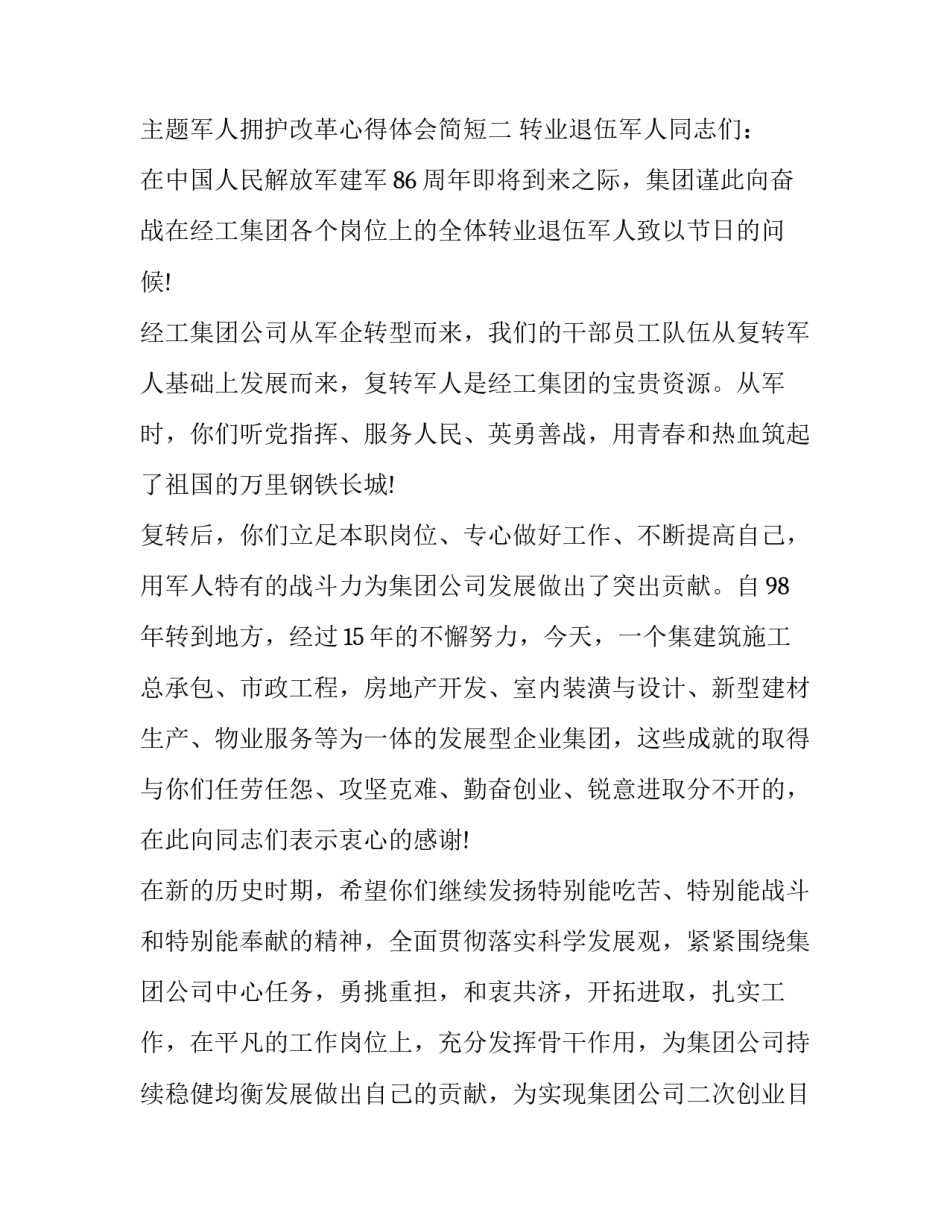 主题军人拥护改革心得体会简短二 转业退伍军人同志们：

在中国人民解放军建军 86 周年即将到来之际，集团谨此向奋战在经工集团各个岗位上的全体转业退伍军人致以节日的问候!

经工集团公司从军企转型而来，我们的干部员工队伍从复转军人基础上发展而来，复转军人是经工集团的宝贵资源。从军时，你们听党指挥、服务人民、英勇善战，用青春和热血筑起了祖国的万里钢铁长城!

复转后，你们立足本职岗位、专心做好工作、不断提高自己，用军人特有的战斗力为集团公司发展做出了突出贡献。自 98 年转到地方，经过 15 年的不懈努力，今天，一个集建筑施工总承包、市政工程，房地产开发、室内装潢与设计、新型建材生产、物业服务等为一体的发展型企业集团，这些成就的取得与你们任劳任怨、攻坚克难、勤奋创业、锐意进取分不开的，在此向同志们表示衷心的感谢!

在新的历史时期，希望你们继续发扬特别能吃苦、特别能战斗和特别能奉献的精神，全面贯彻落实科学发展观，紧紧围绕集团公司中心任务，勇挑重担，和衷共济，开拓进取，扎实工作，在平凡的工作岗位上，充分发挥骨干作用，为集团公司持续稳健均衡发展做出自己的贡献，为实现集团公司二次创业目